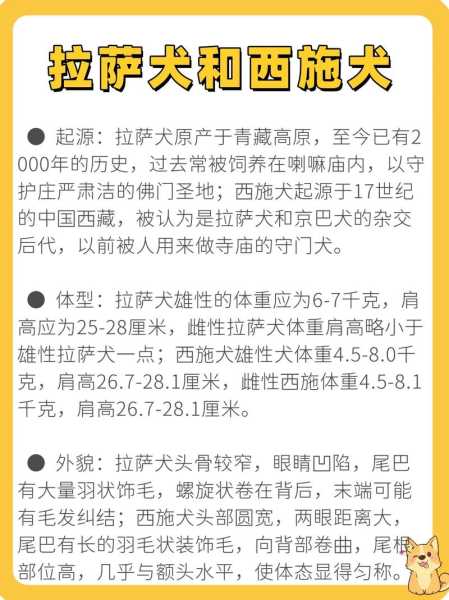 拉萨犬和西施犬

● 起源：拉萨犬原产于青藏高原，至今已有2000年的历史，过去常被饲养在喇嘛庙内，以守护庄严肃洁的佛门圣地；西施犬起源于17世纪的中国西藏，被认为是拉萨犬和京巴犬的杂交后代，以前被人用来做寺庙的守门犬。

● 体型：拉萨犬雄性的体重应为6-7千克，肩高应为25-28厘米，雌性拉萨犬体重肩高略小于雄性拉萨犬一点；西施犬雄性犬体重4.5-8.0千克，肩高26.7-28.1厘米，雌性西施体重4.5-8.1千克，肩高26.7-28.1厘米。

● 外貌：拉萨犬头骨较窄，眼睛凹陷，尾巴有大量羽状饰毛，螺旋状卷在背后，末端可能有毛发纠结；西施犬头部圆宽，两眼距离大，尾巴有长的羽毛状装饰毛，向背部卷曲，尾根部位高，几乎与额头水平，使体态显得匀称。